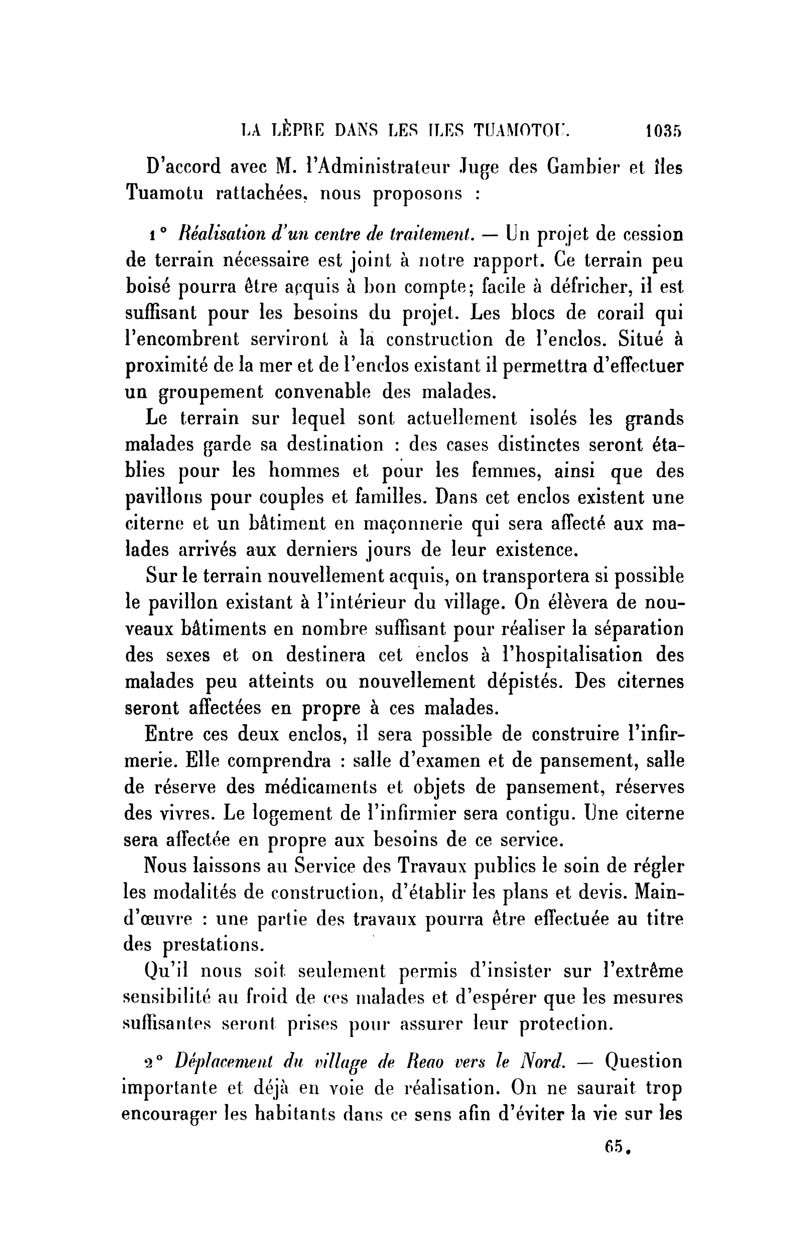 LA LÈPRE DANS LES ILES TUAMOTOU. 1035

D'accord avec M. l'Administrateur Juge des Gambier et îles Tuamotu rattachées, nous proposons :

1° Réalisation d'un centre de traitement. — Un projet de cession de terrain nécessaire est joint à notre rapport. Ce terrain peu boisé pourra être acquis à bon compte; facile à défricher, il est suffisant pour les besoins du projet. Les blocs de corail qui l'encombrent serviront à la construction de l'enclos. Situé à proximité de la mer et de l'enclos existant il permettra d'effectuer un groupement convenable des malades.

Le terrain sur lequel sont actuellement isolés les grands malades garde sa destination : des cases distinctes seront établies pour les hommes et pour les femmes, ainsi que des pavillons pour couples et familles. Dans cet enclos existent une citerne et un bâtiment en maçonnerie qui sera affecté aux malades arrivés aux derniers jours de leur existence.

Sur le terrain nouvellement acquis, on transportera si possible le pavillon existant à l'intérieur du village. On élèvera de nouveaux bâtiments en nombre suffisant pour réaliser la séparation des sexes et on destinera cet enclos à l'hospitalisation des malades peu atteints ou nouvellement dépistés. Des citernes seront affectées en propre à ces malades.

Entre ces deux enclos, il sera possible de construire l'infirmerie. Elle comprendra : salle d'examen et de pansement, salle de réserve des médicaments et objets de pansement, réserves des vivres. Le logement de l'infirmier sera contigu. Une citerne sera affectée en propre aux besoins de ce service.

Nous laissons au Service des Travaux publics le soin de régler les modalités de construction, d'établir les plans et devis. Main-d'œuvre : une partie des travaux pourra être effectuée au titre des prestations.

Qu'il nous soit seulement permis d'insister sur l'extrême sensibilité au froid de ces malades et d'espérer que les mesures suffisantes seront prises pour assurer leur protection.

2° Déplacement du village de Reao vers le Nord. — Question importante et déjà en voie de réalisation. On ne saurait trop encourager les habitants dans ce sens afin d'éviter la vie sur les

65.